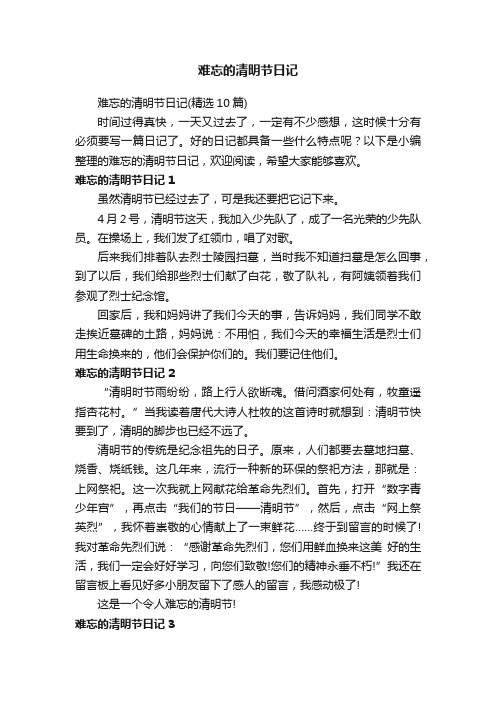 难忘的清明节日记

难忘的清明节日记(精选10篇)

时间过得真快，一天又过去了，一定有不少感想，这时候十分有必须要写一篇日记了。好的日记都具备一些什么特点呢？以下是小编整理的难忘的清明节日记，欢迎阅读，希望大家能够喜欢。

难忘的清明节日记1

虽然清明节已经过去了，可是我还要把它记下来。

4月2号，清明节这天，我加入少先队了，成了一名光荣的少先队员。在操场上，我们发了红领巾，唱了对歌。

后来我们排着队去烈士陵园扫墓，当时我不知道扫墓是怎么回事，到了以后，我们给那些烈士们献了白花，敬了队礼，有阿姨领着我们参观了烈士纪念馆。

回家后，我和妈妈讲了我们今天的事，告诉妈妈，我们同学不敢走挨近墓碑的土路，妈妈说：不用怕，我们今天的幸福生活是烈士们用生命换来的，他们会保护你们的。我们要记住他们。

难忘的清明节日记2

“清明时节雨纷纷，路上行人欲断魂。借问酒家何处有，牧童遥指杏花村。”当我读着唐代大诗人杜牧的这首诗时就想到：清明节快要到了，清明的脚步也已经不远了。

清明节的传统是纪念祖先的日子。原来，人们都要去墓地扫墓、烧香、烧纸钱。这几年来，流行一种新的环保的祭祀方法，那就是：上网祭祀。这一次我就上网献花给革命先烈们。首先，打开“数字青少年宫”，再点击“我们的节日——清明节”，然后，点击“网上祭英烈”，我怀着崇敬的心情献上了一束鲜花……终于到留言的时候了!我对革命先烈们说：“感谢革命先烈们，您们用鲜血换来这美 好的生活，我们一定会好好学习，向您们致敬!您们的精神永垂不朽!”我还在留言板上看见好多小朋友留下了感人的留言，我感动极了!

这是一个令人难忘的清明节!

难忘的清明节日记3